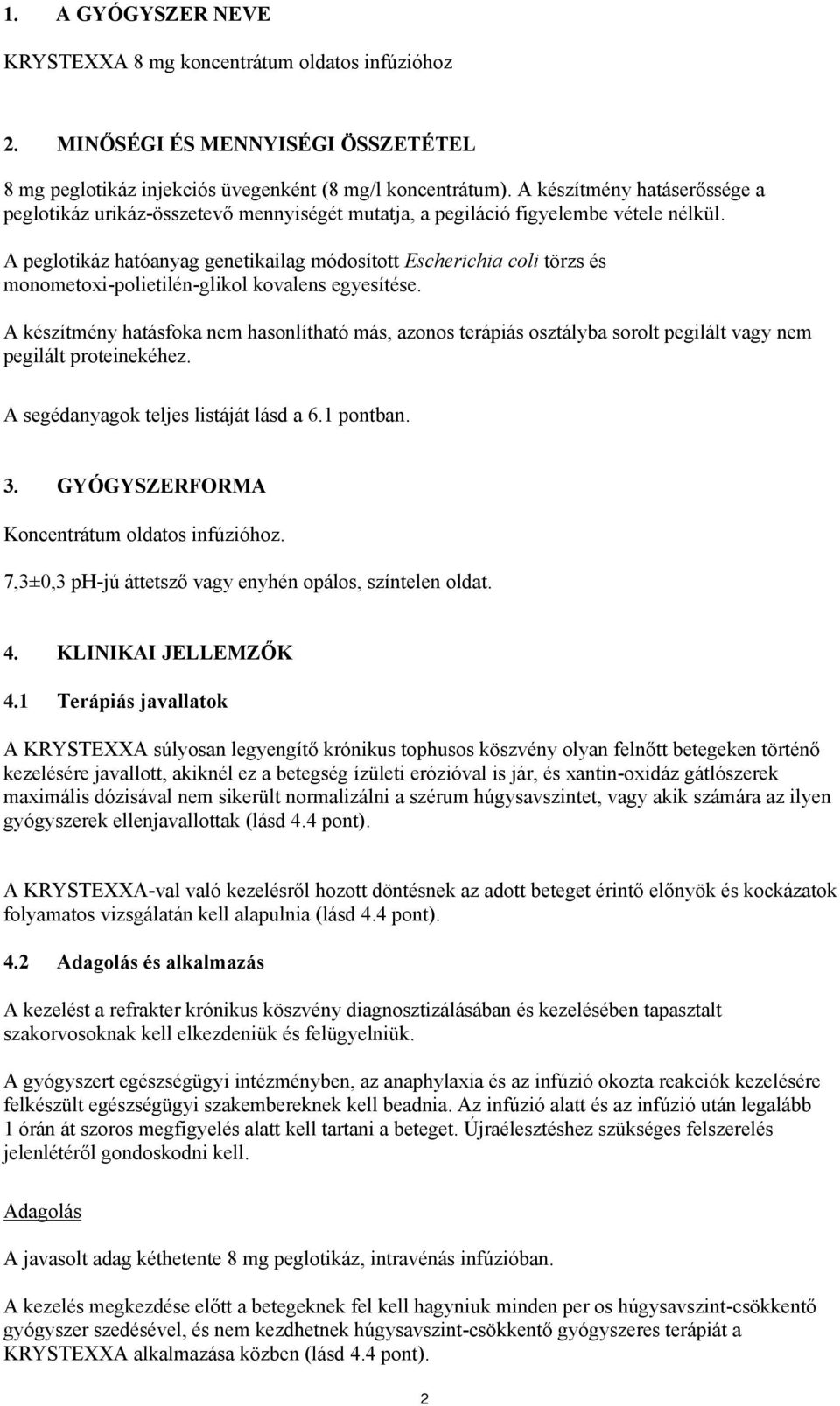 1. A GYÓGYSZER NEVE

KRYSTEXXA 8 mg koncentrátum oldatos infúzióhoz

2. MINŐSÉGI ÉS MENNYISÉGI ÖSSZETÉTEL

8 mg peglotikáz injekciós üvegenként (8 mg/l koncentrátum). A készítmény hatáserőssége a peglotikáz urikáz-összetevő mennyiségét mutatja, a pegiláció figyelembe vétele nélkül.

A peglotikáz hatóanyag genetikailag módosított Escherichia coli törzs és monometoxi-polietilén-glikol kovalens egyesítése.

A készítmény hatásfoka nem hasonlítható más, azonos terápiás osztályba sorolt pegilált vagy nem pegilált proteinekéhez.

A segédanyagok teljes listáját lásd a 6.1 pontban.

3. GYÓGYSZERFORMA

Koncentrátum oldatos infúzióhoz.

7,3±0,3 pH-jú áttetsző vagy enyhén opálos, színtelen oldat.

4. KLINIKAI JELLEMZŐK

4.1 Terápiás javallatok

A KRYSTEXXA súlyosan legyengítő krónikus tophusos köszvény olyan felnőtt betegeken történő kezelésére javallott, akiknél ez a betegség ízületi erózióval is jár, és xantin-oxidáz gátlószerek maximális dózisával nem sikerült normalizálni a szérum húgysavszintet, vagy akik számára az ilyen gyógyszerek ellenjavallottak (lásd 4.4 pont).

A KRYSTEXXA-val való kezelésről hozott döntésnek az adott beteget érintő előnyök és kockázatok folyamatos vizsgálatán kell alapulnia (lásd 4.4 pont).

4.2 Adagolás és alkalmazás

A kezelést a refrakter krónikus köszvény diagnosztizálásában és kezelésében tapasztalt szakorvosoknak kell elkezdeniük és felügyelniük.

A gyógyszert egészségügyi intézményben, az anaphylaxia és az infúzió okozta reakciók kezelésére felkészült egészségügyi szakembereknek kell beadnia. Az infúzió alatt és az infúzió után legalább 1 órán át szoros megfigyelés alatt kell tartani a beteget. Újraélesztéshez szükséges felszerelés jelenlétéről gondoskodni kell.

Adagolás

A javasolt adag kéthetente 8 mg peglotikáz, intravénás infúzióban.

A kezelés megkezdése előtt a betegeknek fel kell hagyniuk minden per os húgysavszint-csökkentő gyógyszer szedésével, és nem kezdhetnek húgysavszint-csökkentő gyógyszeres terápiát a KRYSTEXXA alkalmazása közben (lásd 4.4 pont).

2